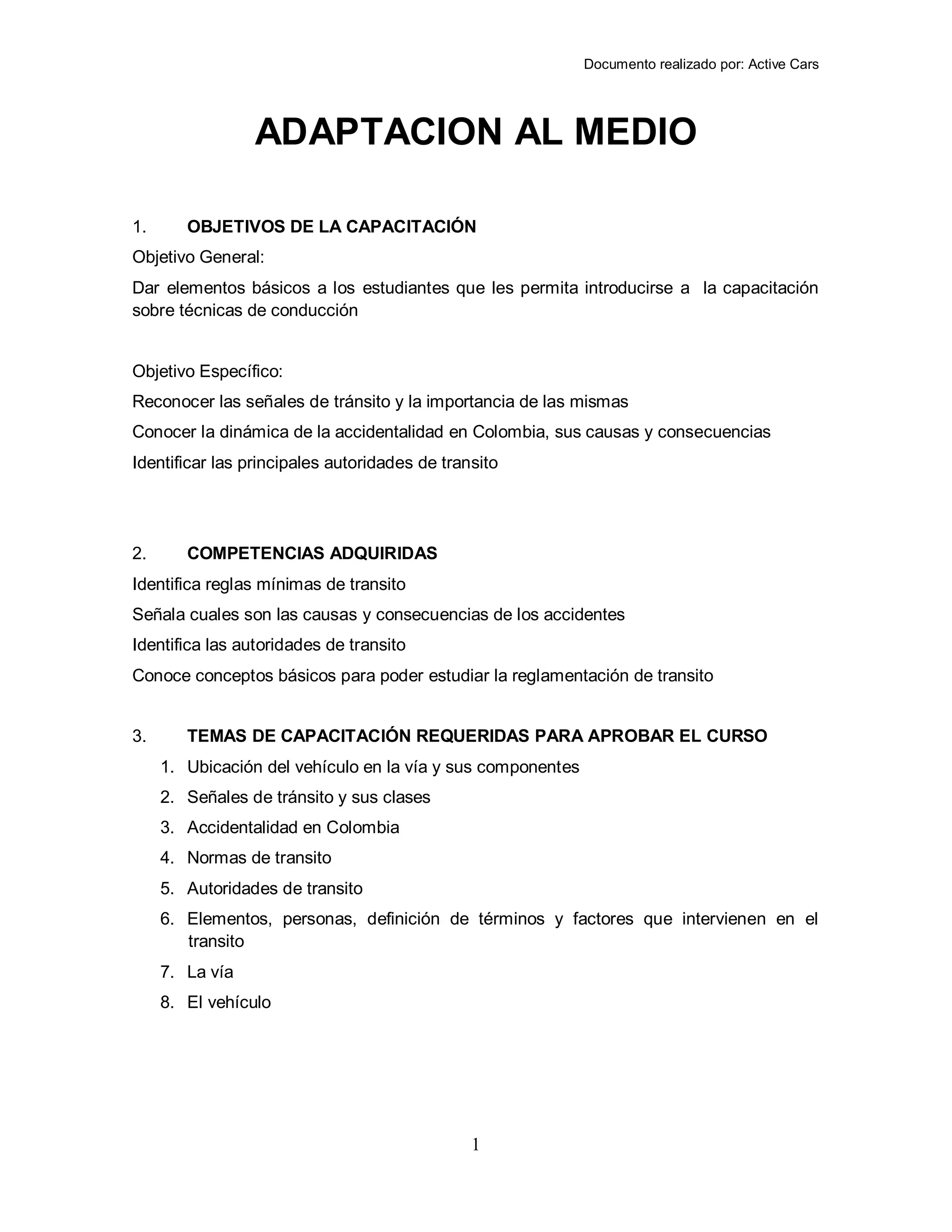 Documento realizado por: Active Cars

ADAPTACION AL MEDIO

1. OBJETIVOS DE LA CAPACITACIÓN

Objetivo General:

Dar elementos básicos a los estudiantes que les permita introducirse a la capacitación sobre técnicas de conducción

Objetivo Específico:

Reconocer las señales de tránsito y la importancia de las mismas

Conocer la dinámica de la accidentalidad en Colombia, sus causas y consecuencias

Identificar las principales autoridades de transito

2. COMPETENCIAS ADQUIRIDAS

Identifica reglas mínimas de transito

Señala cuales son las causas y consecuencias de los accidentes

Identifica las autoridades de transito

Conoce conceptos básicos para poder estudiar la reglamentación de transito

3. TEMAS DE CAPACITACIÓN REQUERIDAS PARA APROBAR EL CURSO

1. Ubicación del vehículo en la vía y sus componentes
2. Señales de tránsito y sus clases
3. Accidentalidad en Colombia
4. Normas de transito
5. Autoridades de transito
6. Elementos, personas, definición de términos y factores que intervienen en el transito
7. La vía
8. El vehículo

1